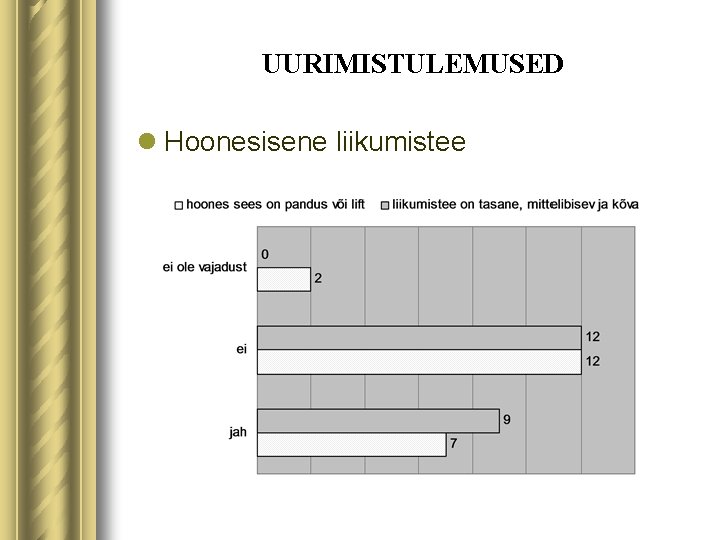 UURIMISTULEMUSED

Hoonesisene liikumistee

hoones sees on pandus või lift
liikumistee on tasane, mittelibisev ja kõva

ei ole vajadust
0
2
ei
12
12
jah
9
7